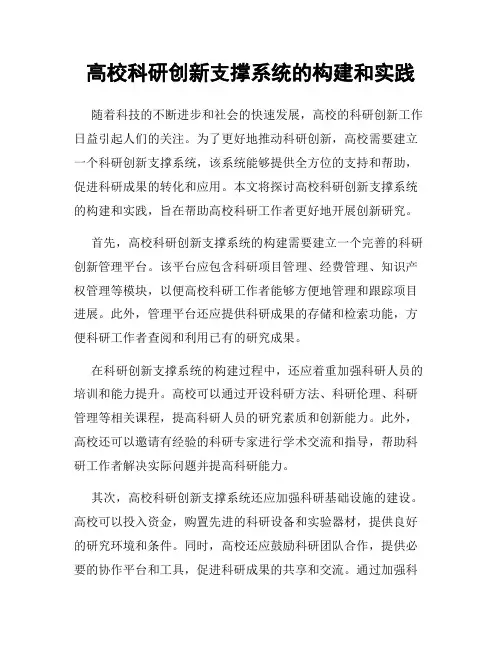 高校科研创新支撑系统的构建和实践

随着科技的不断进步和社会的快速发展，高校的科研创新工作日益引起人们的关注。为了更好地推动科研创新，高校需要建立一个科研创新支撑系统，该系统能够提供全方位的支持和帮助，促进科研成果的转化和应用。本文将探讨高校科研创新支撑系统的构建和实践，旨在帮助高校科研工作者更好地开展创新研究。

首先，高校科研创新支撑系统的构建需要建立一个完善的科研创新管理平台。该平台应包含科研项目管理、经费管理、知识产权管理等模块，以便高校科研工作者能够方便地管理和跟踪项目进展。此外，管理平台还应提供科研成果的存储和检索功能，方便科研工作者查阅和利用已有的研究成果。

在科研创新支撑系统的构建过程中，还应着重加强科研人员的培训和能力提升。高校可以通过开设科研方法、科研伦理、科研管理等相关课程，提高科研人员的研究素质和创新能力。此外，高校还可以邀请有经验的科研专家进行学术交流和指导，帮助科研工作者解决实际问题并提高科研能力。

其次，高校科研创新支撑系统还应加强科研基础设施的建设。高校可以投入资金，购置先进的科研设备和实验器材，提供良好的研究环境和条件。同时，高校还应鼓励科研团队合作，提供必要的协作平台和工具，促进科研成果的共享和交流。通过加强科